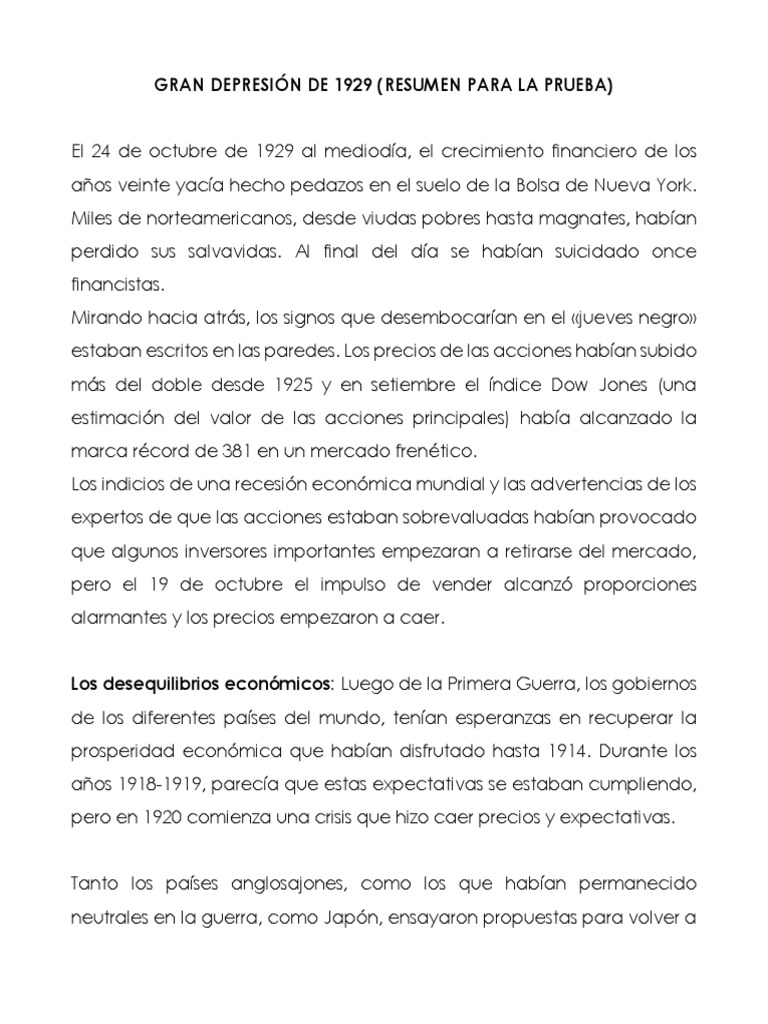 GRAN DEPRESIÓN DE 1929 (RESUMEN PARA LA PRUEBA)

El 24 de octubre de 1929 al mediodía, el crecimiento financiero de los años veinte yacía hecho pedazos en el suelo de la Bolsa de Nueva York. Miles de norteamericanos, desde viudas pobres hasta magnates, habían perdido sus salvavidas. Al final del día se habían suicidado once financistas.

Mirando hacia atrás, los signos que desembocarían en el «jueves negro» estaban escritos en las paredes. Los precios de las acciones habían subido más del doble desde 1925 y en setiembre el índice Dow Jones (una estimación del valor de las acciones principales) había alcanzado la marca récord de 381 en un mercado frenético.

Los indicios de una recesión económica mundial y las advertencias de los expertos de que las acciones estaban sobrevaluadas habían provocado que algunos inversores importantes empezaran a retirarse del mercado, pero el 19 de octubre el impulso de vender alcanzó proporciones alarmantes y los precios empezaron a caer.

Los desequilibrios económicos: Luego de la Primera Guerra, los gobiernos de los diferentes países del mundo, tenían esperanzas en recuperar la prosperidad económica que habían disfrutado hasta 1914. Durante los años 1918-1919, parecía que estas expectativas se estaban cumpliendo, pero en 1920 comienza una crisis que hizo caer precios y expectativas.

Tanto los países anglosajones, como los que habían permanecido neutrales en la guerra, como Japón, ensayaron propuestas para volver a